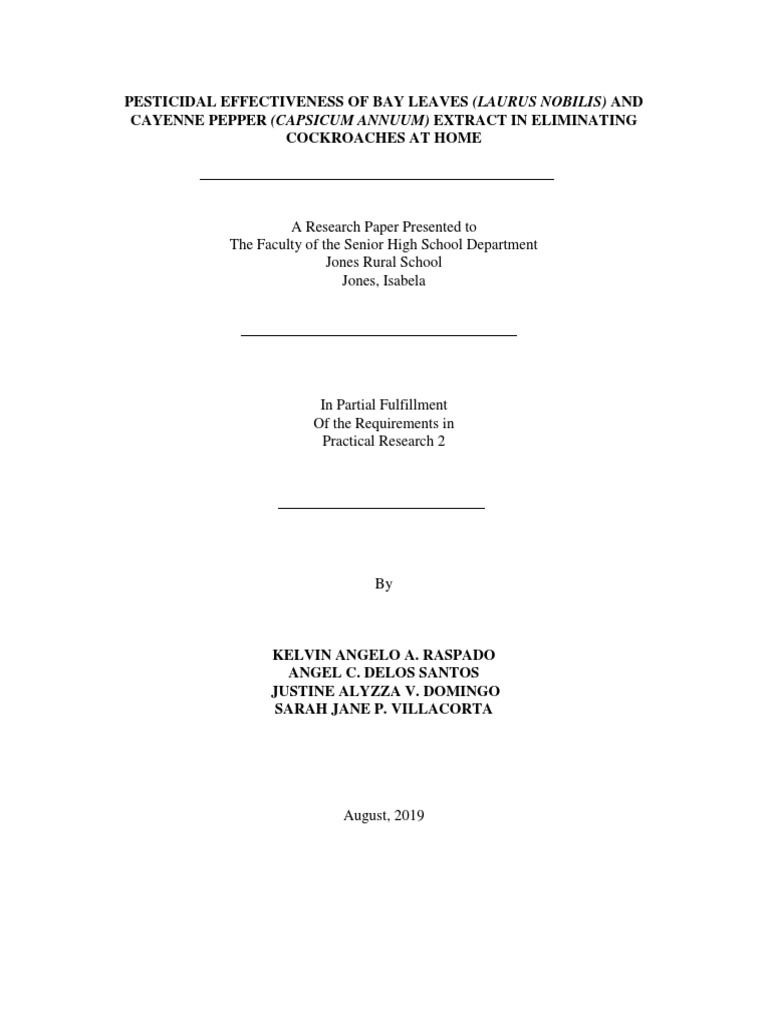 PESTICIDAL EFFECTIVENESS OF BAY LEAVES (LAURUS NOBILIS) AND CAYENNE PEPPER (CAPSICUM ANNUUM) EXTRACT IN ELIMINATING COCKROACHES AT HOME

A Research Paper Presented to
The Faculty of the Senior High School Department
Jones Rural School
Jones, Isabela

In Partial Fulfillment
Of the Requirements in
Practical Research 2

By

KELVIN ANGELO A. RASPADO
ANGEL C. DELOS SANTOS
JUSTINE ALYZZA V. DOMINGO
SARAH JANE P. VILLACORTA

August, 2019